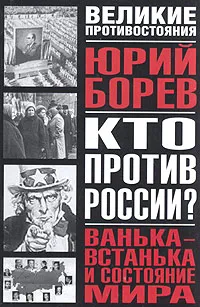 ВЕЛИКИЕ ПРОТИВОСТОЯНИЯ

ЮРИЙ БОРЕВ

КТО ПРОТИВ РОССИИ?

ВАНЬКА-ВСТАНЬКА И СОСТОЯНИЕ МИРА